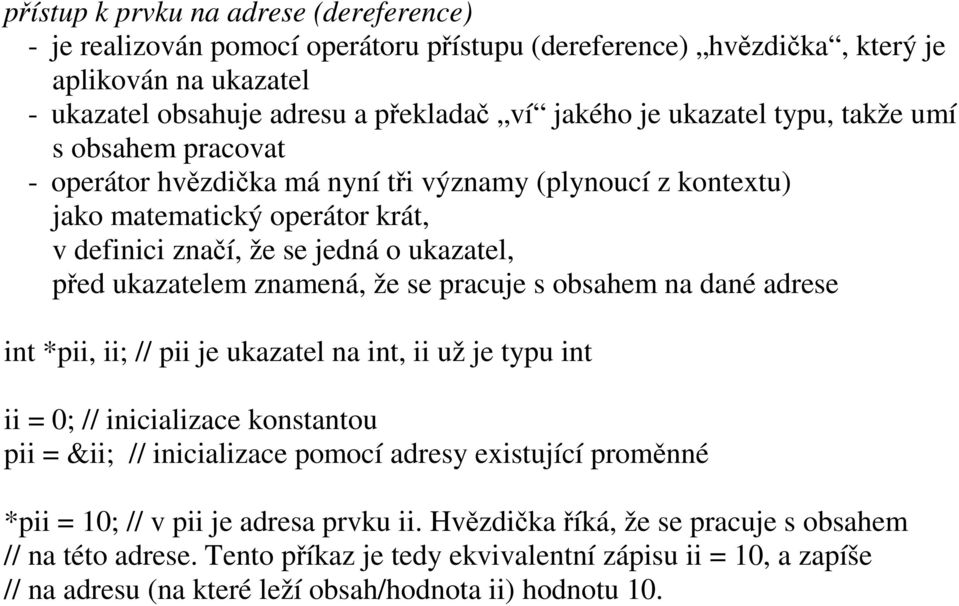 přístup k prvku na adrese (dereference)
- je realizován pomocí operátoru přístupu (dereference) „hvězdička“, který je aplikován na ukazatel
- ukazatel obsahuje adresu a překladač „ví“ jakého je ukazatel typu, takže umí s obsahem pracovat
- operátor hvězdička má nyní tři významy (plynoucí z kontextu)
jako matematický operátor krát,
v definici značí, že se jedná o ukazatel,
před ukazatelem znamená, že se pracuje s obsahem na dané adrese

int *pii, ii; // pii je ukazatel na int, ii už je typu int

ii = 0; // inicializace konstantou
pii = &ii; // inicializace pomocí adresy existující proměnné

*pii = 10; // v pii je adresa prvku ii. Hvězdička říká, že se pracuje s obsahem
// na této adrese. Tento příkaz je tedy ekvivalentní zápisu ii = 10, a zapíše
// na adresu (na které leží obsah/hodnota ii) hodnotu 10.